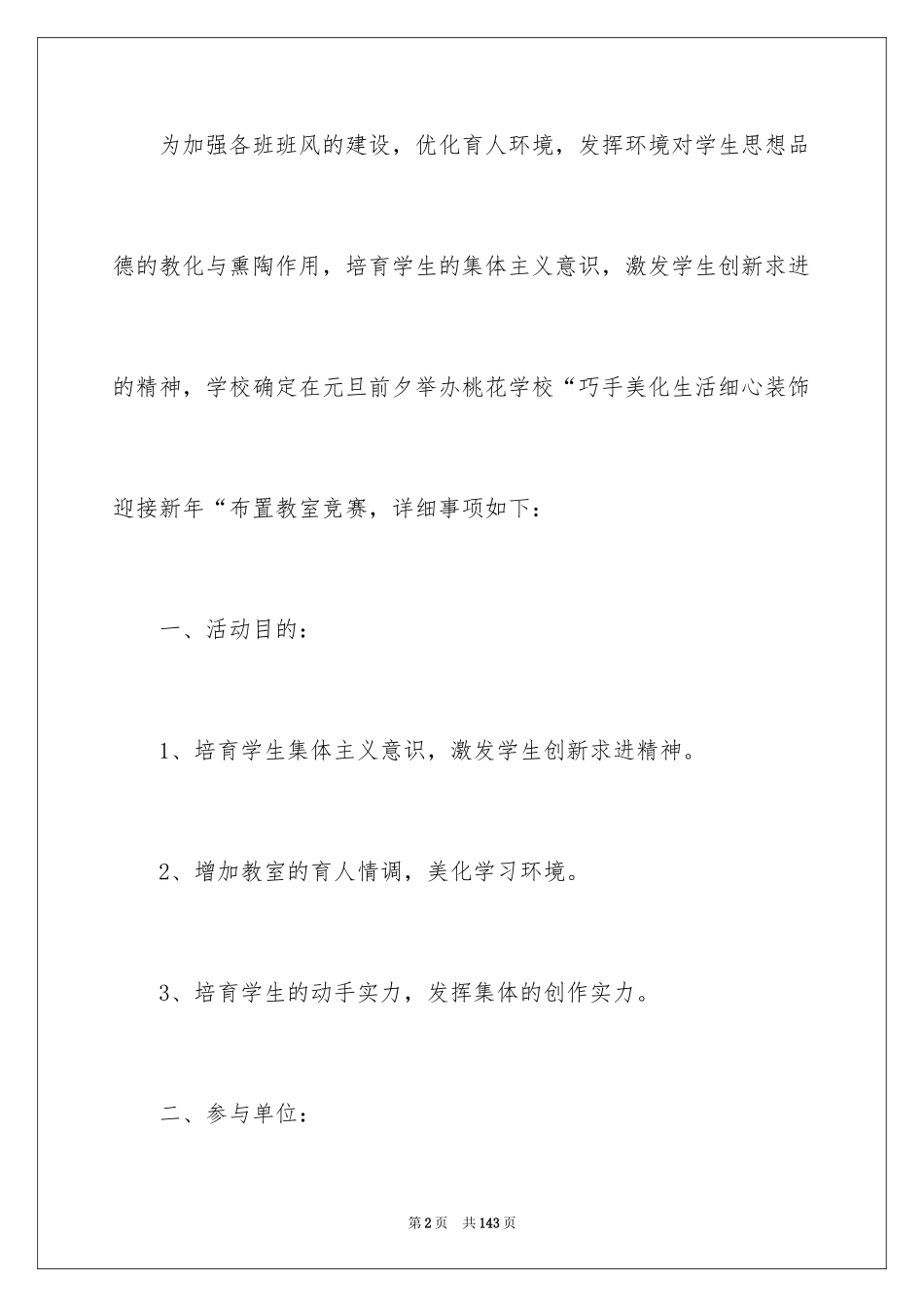 为加强各班班风的建设，优化育人环境，发挥环境对学生思想品德的教化与熏陶作用，培育学生的集体主义意识，激发学生创新求进的精神，学校确定在元旦前夕举办桃花学校“巧手美化生活细心装饰迎接新年“布置教室竞赛，详细事项如下：

一、活动目的：

1、培育学生集体主义意识，激发学生创新求进精神。

2、增加教室的育人情调，美化学习环境。

3、培育学生的动手实力，发挥集体的创作实力。

二、参与单位：

第2页 共143页